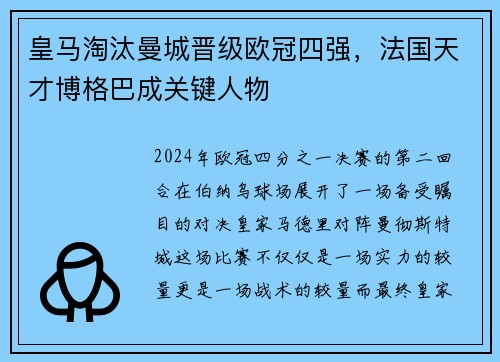 皇马淘汰曼城晋级欧冠四强，法国天才博格巴成关键人物

2024年欧冠四分之一决赛的第二回合在伯纳乌球场展开了一场备受瞩目的对决皇家马德里对阵曼彻斯特城这场比赛不仅仅是一场实力的较量更是一场战术的较量而最终皇家